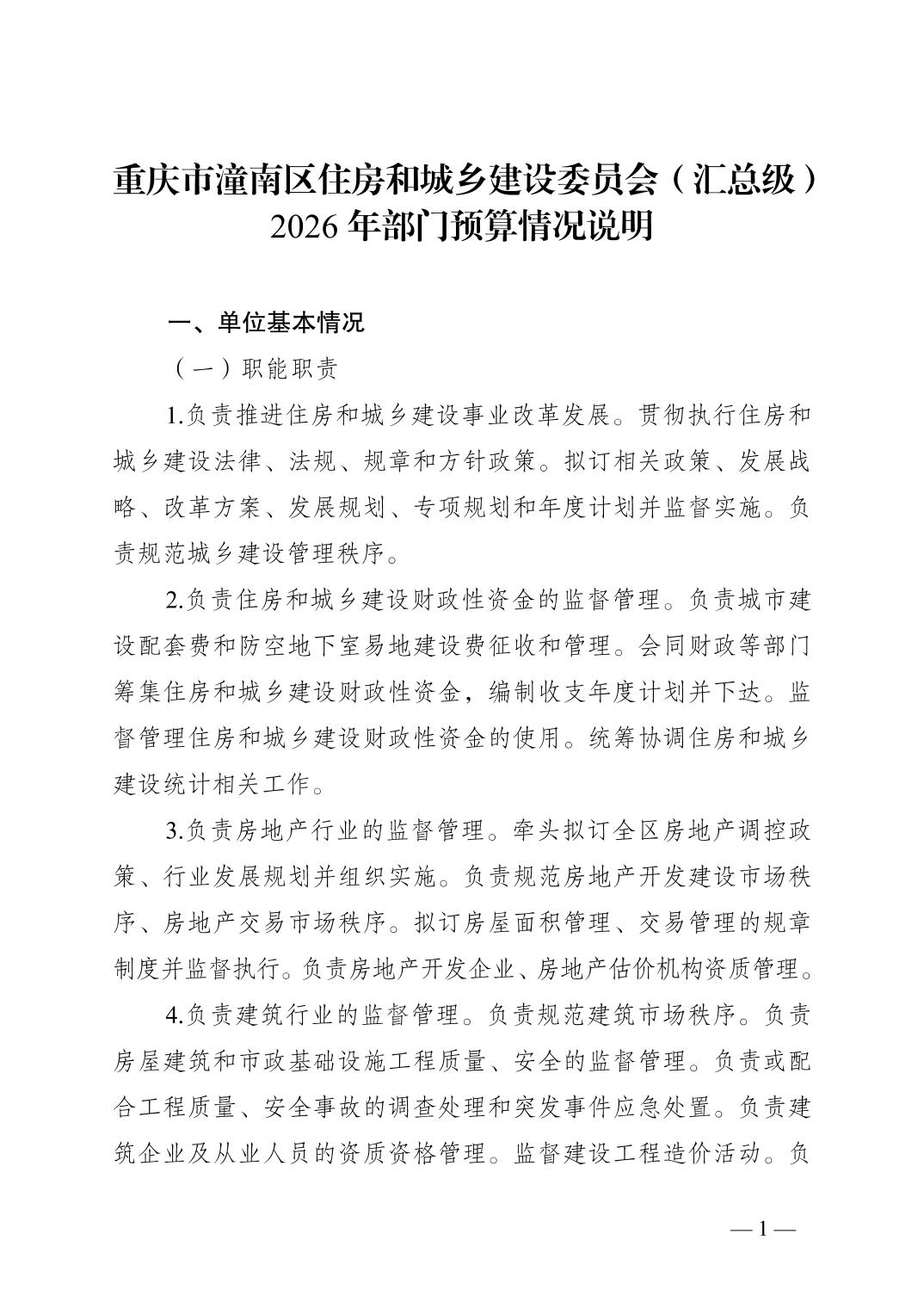 重庆市潼南区住房和城乡建设委员会（汇总级）2026 年部门预算情况说明

一、单位基本情况

（一）职能职责

1.负责推进住房和城乡建设事业改革发展。贯彻执行住房和城乡建设法律、法规、规章和方针政策。拟订相关政策、发展战略、改革方案、发展规划、专项规划和年度计划并监督实施。负责规范城乡建设管理秩序。

2.负责住房和城乡建设财政性资金的监督管理。负责城市建设配套费和防空地下室易地建设费征收和管理。会同财政等部门筹集住房和城乡建设财政性资金，编制收支年度计划并下达。监督管理住房和城乡建设财政性资金的使用。统筹协调住房和城乡建设统计相关工作。

3.负责房地产行业的监督管理。牵头拟订全区房地产调控政策、行业发展规划并组织实施。负责规范房地产开发建设市场秩序、房地产交易市场秩序。拟订房屋面积管理、交易管理的规章制度并监督执行。负责房地产开发企业、房地产估价机构资质管理。

4.负责建筑行业的监督管理。负责规范建筑市场秩序。负责房屋建筑和市政基础设施工程质量、安全的监督管理。负责或配合工程质量、安全事故的调查处理和突发事件应急处置。负责建筑企业及从业人员的资质资格管理。监督建设工程造价活动。负

— 1 —